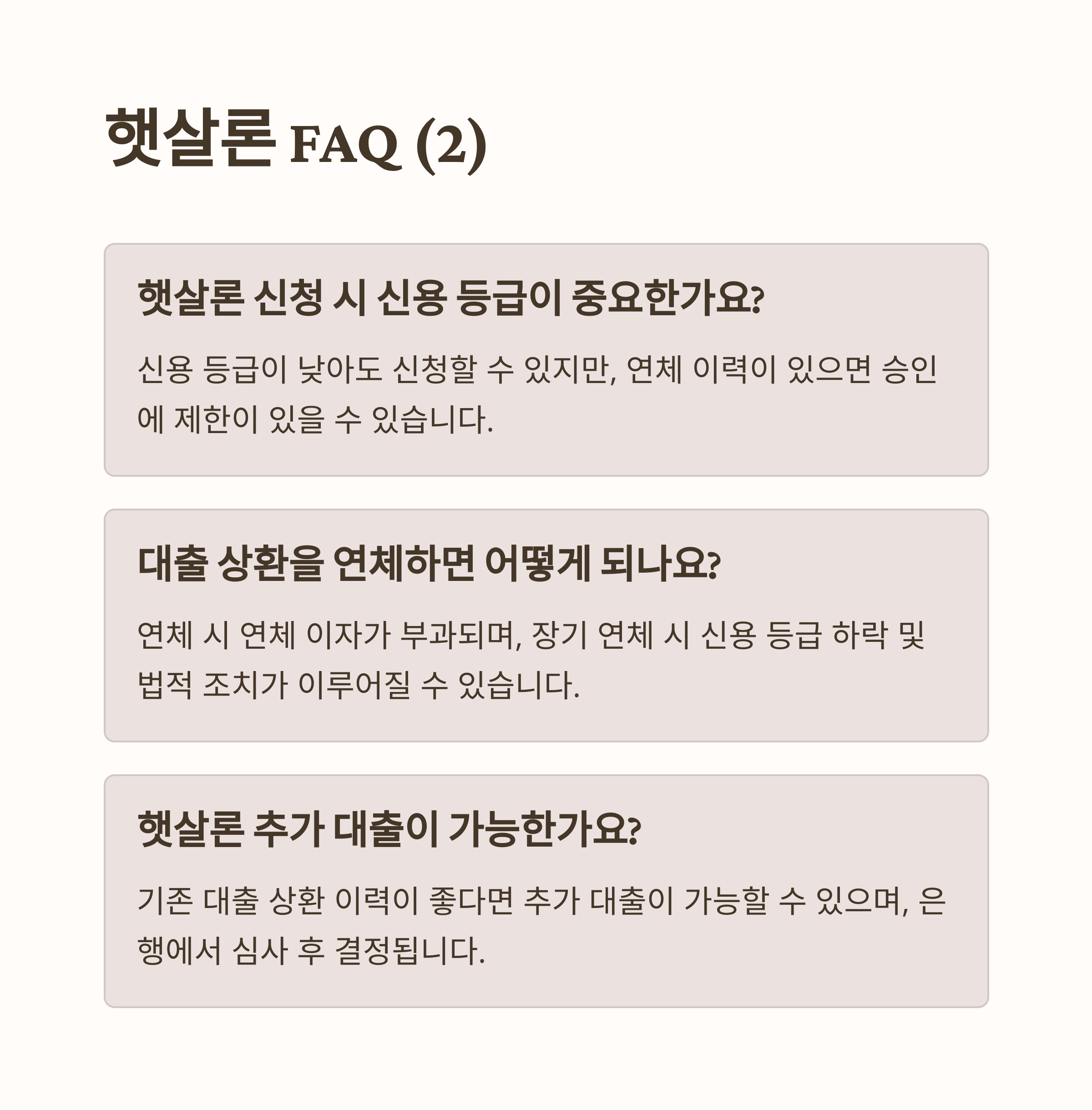 햇살론 FAQ (2)

햇살론 신청 시 신용 등급이 중요한가요?

신용 등급이 낮아도 신청할 수 있지만, 연체 이력이 있으면 승인에 제한이 있을 수 있습니다.

대출 상환을 연체하면 어떻게 되나요?

연체 시 연체 이자가 부과되며, 장기 연체 시 신용 등급 하락 및 법적 조치가 이루어질 수 있습니다.

햇살론 추가 대출이 가능한가요?

기존 대출 상환 이력이 좋다면 추가 대출이 가능할 수 있으며, 은행에서 심사 후 결정됩니다.